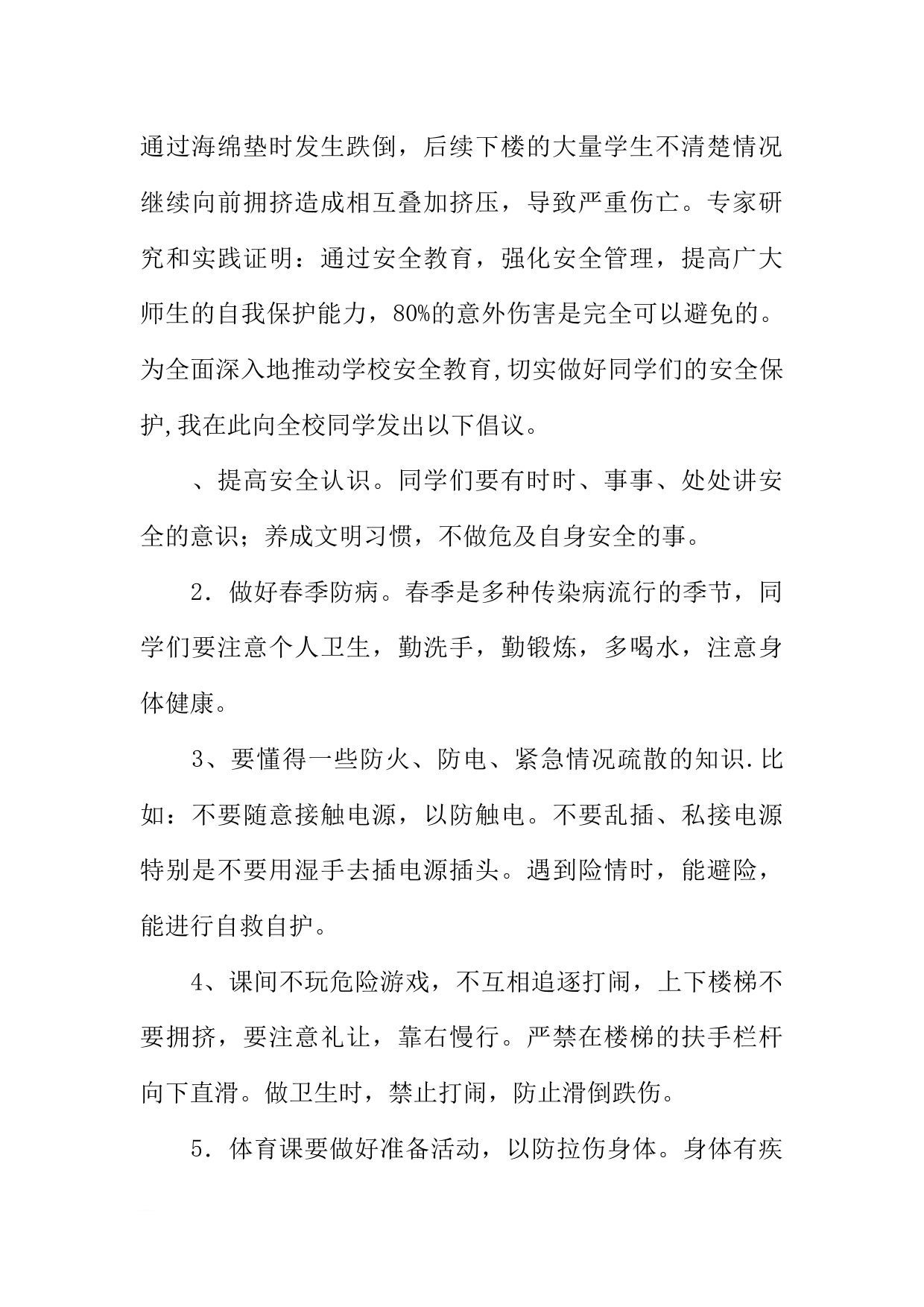 通过海绵垫时发生跌倒，后续下楼的大量学生不清楚情况继续向前拥挤造成相互叠加挤压，导致严重伤亡。专家研究和实践证明：通过安全教育，强化安全管理，提高广大师生的自我保护能力，80%的意外伤害是完全可以避免的。为全面深入地推动学校安全教育,切实做好同学们的安全保护,我在此向全校同学发出以下倡议。

、提高安全认识。同学们要有时时、事事、处处讲安全的意识；养成文明习惯，不做危及自身安全的事。

2．做好春季防病。春季是多种传染病流行的季节，同学们要注意个人卫生，勤洗手，勤锻炼，多喝水，注意身体健康。

3、要懂得一些防火、防电、紧急情况疏散的知识.比如：不要随意接触电源，以防触电。不要乱插、私接电源特别是不要用湿手去插电源插头。遇到险情时，能避险，能进行自救自护。

4、课间不玩危险游戏，不互相追逐打闹，上下楼梯不要拥挤，要注意礼让，靠右慢行。严禁在楼梯的扶手栏杆向下直滑。做卫生时，禁止打闹，防止滑倒跌伤。

5．体育课要做好准备活动，以防拉伤身体。身体有疾